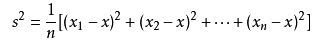 $s^2 = \frac{1}{n}[(x_1 - x)^2 + (x_2 - x)^2 + \cdots + (x_n - x)^2]$